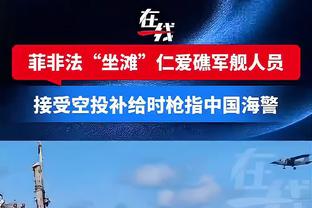 在线

菲非法“坐滩”仁爱礁军舰人员

接受空投补给时枪指中国海警

在线